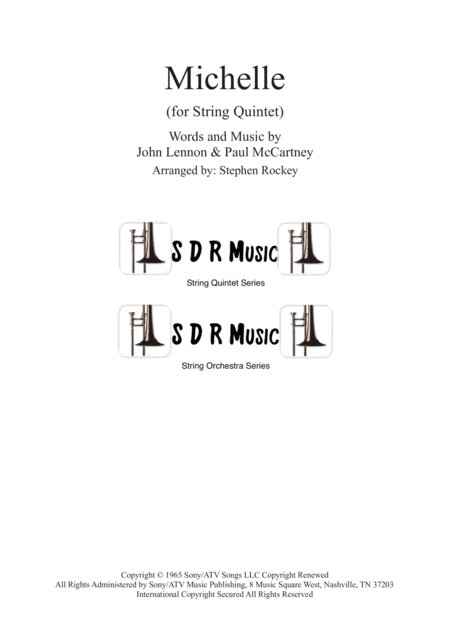 Michelle

(for String Quintet)

Words and Music by
John Lennon & Paul McCartney

Arranged by: Stephen Rockey

S D R Music

String Quintet Series

S D R Music

String Orchestra Series

Copyright © 1965 Sony/ATV Songs LLC Copyright Renewed
All Rights Administered by Sony/ATV Music Publishing, 8 Music Square West, Nashville, TN 37203
International Copyright Secured All Rights Reserved